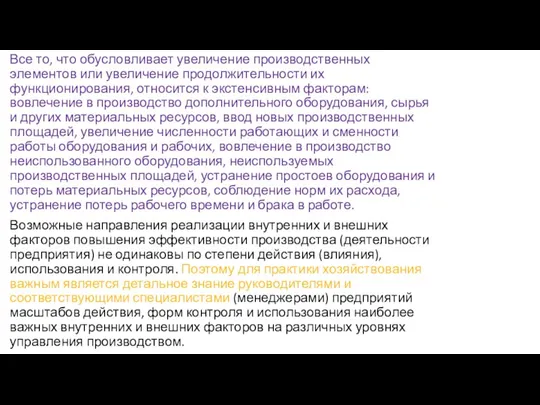 Все то, что обусловливает увеличение производственных элементов или увеличение продолжительности их функционирования, относится к экстенсивным факторам: вовлечение в производство дополнительного оборудования, сырья и других материальных ресурсов, ввод новых производственных площадей, увеличение численности работающих и сменности работы оборудования и рабочих, вовлечение в производство неиспользованного оборудования, неиспользуемых производственных площадей, устранение простоев оборудования и потерь материальных ресурсов, соблюдение норм их расхода, устранение потерь рабочего времени и брака в работе.

Возможные направления реализации внутренних и внешних факторов повышения эффективности производства (деятельности предприятия) не одинаковы по степени действия (влияния), использования и контроля. Поэтому для практики хозяйствования важным является детальное знание руководителями и соответствующими специалистами (менеджерами) предприятий масштабов действия, форм контроля и использования наиболее важных внутренних и внешних факторов на различных уровнях управления производством.